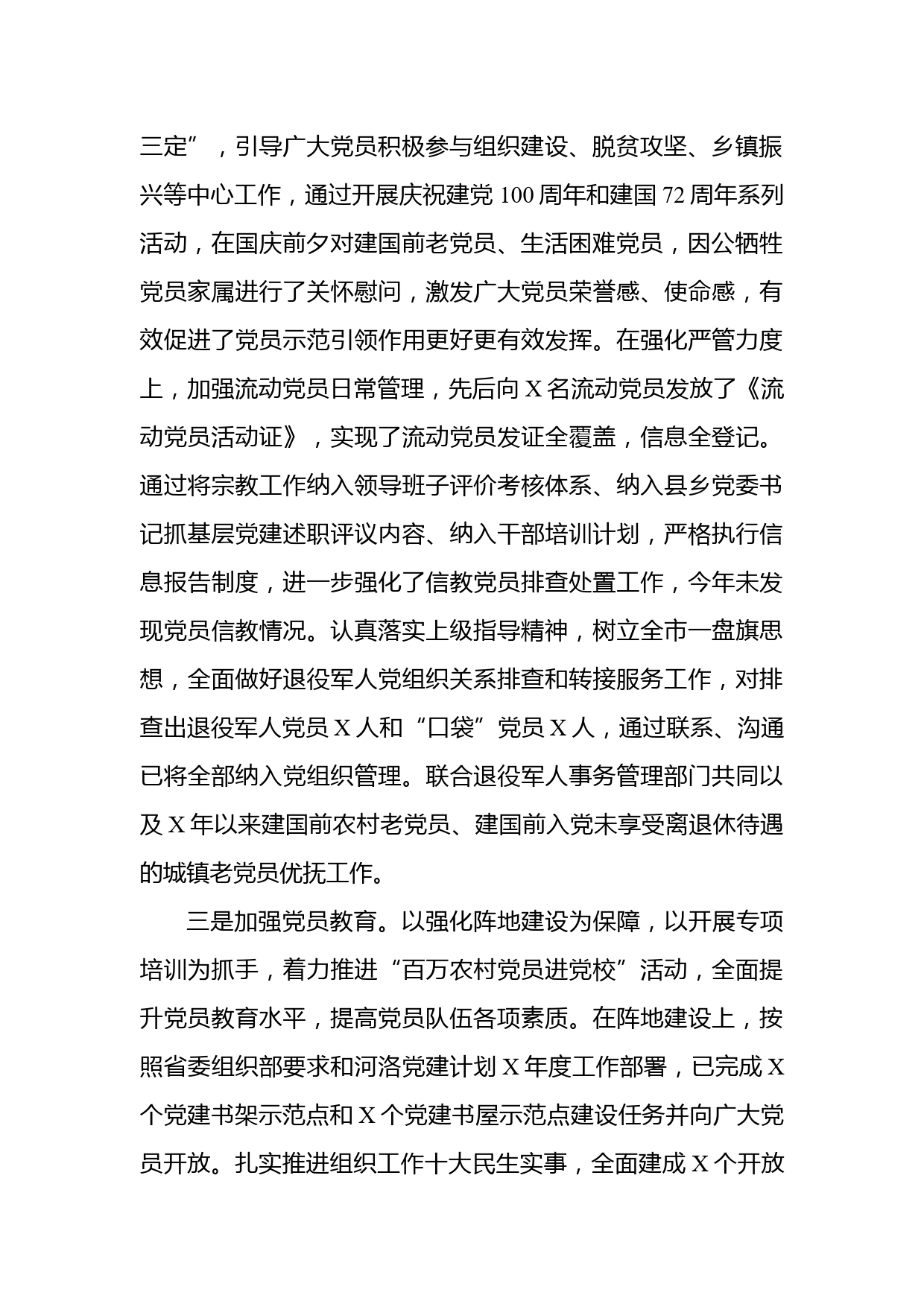 三定”，引导广大党员积极参与组织建设、脱贫攻坚、乡镇振兴等中心工作，通过开展庆祝建党 100 周年和建国 72 周年系列活动，在国庆前夕对建国前老党员、生活困难党员，因公牺牲党员家属进行了关怀慰问，激发广大党员荣誉感、使命感，有效促进了党员示范引领作用更好更有效发挥。在强化严管力度上，加强流动党员日常管理，先后向 X 名流动党员发放了《流动党员活动证》，实现了流动党员发证全覆盖，信息全登记。通过将宗教工作纳入领导班子评价考核体系、纳入县乡党委书记抓基层党建述职评议内容、纳入干部培训计划，严格执行信息报告制度，进一步强化了信教党员排查处置工作，今年未发现党员信教情况。认真落实上级指导精神，树立全市一盘旗思想，全面做好退役军人党组织关系排查和转接服务工作，对排查出退役军人党员 X 人和“口袋”党员 X 人，通过联系、沟通已将全部纳入党组织管理。联合退役军人事务管理部门共同以及 X 年以来建国前农村老党员、建国前入党未享受离退休待遇的城镇老党员优抚工作。

三是加强党员教育。以强化阵地建设为保障，以开展专项培训为抓手，着力推进“百万农村党员进党校”活动，全面提升党员教育水平，提高党员队伍各项素质。在阵地建设上，按照省委组织部要求和河洛党建计划 X 年度工作部署，已完成 X 个党建书架示范点和 X 个党建书屋示范点建设任务并向广大党员开放。扎实推进组织工作十大民生实事，全面建成 X 个开放